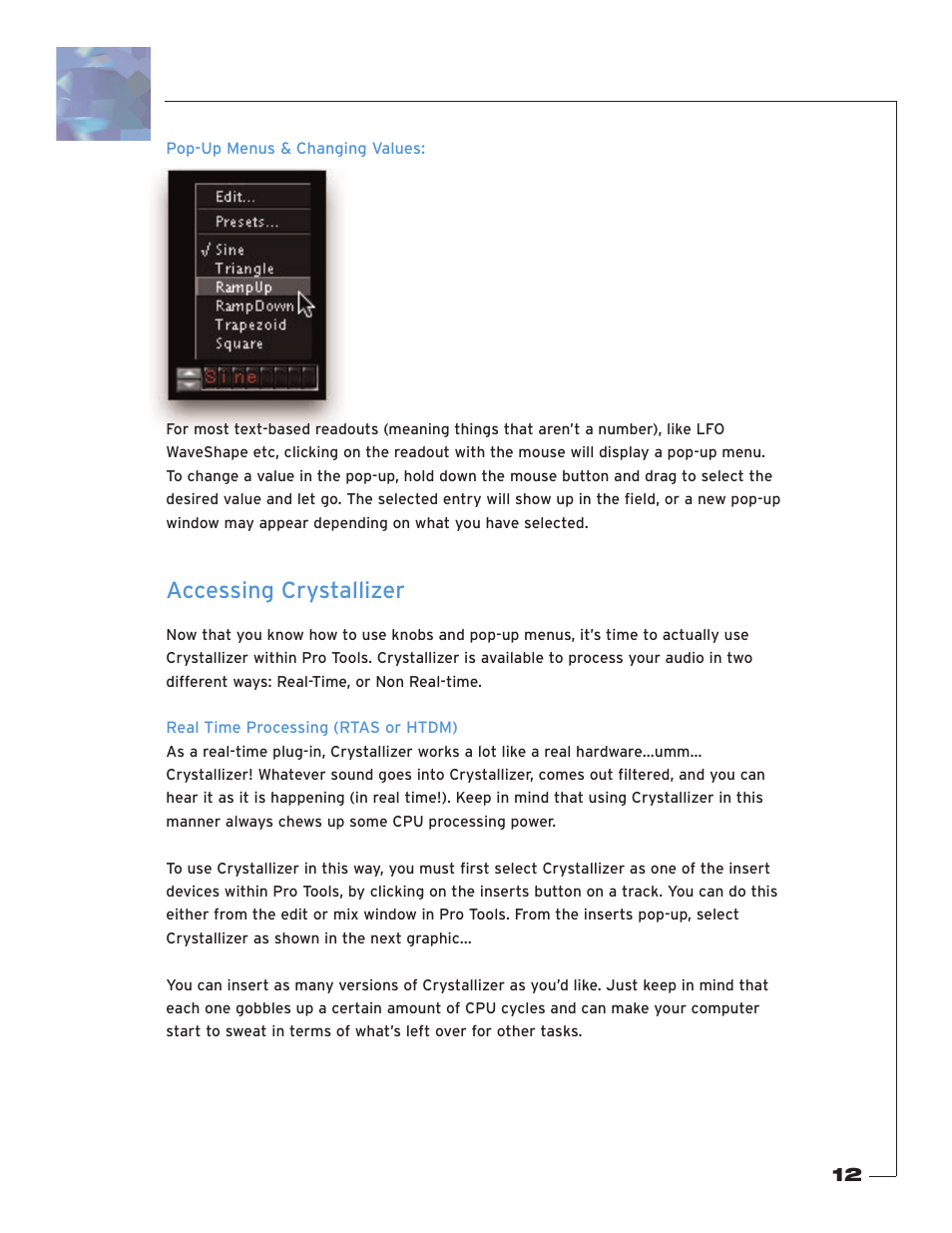 Pop-Up Menus & Changing Values:

Edit...
Presets...
√ Sine
Triangle
RampUp
RampDown
Trapezoid
Square

Sine

For most text-based readouts (meaning things that aren't a number), like LFO WaveShape etc, clicking on the readout with the mouse will display a pop-up menu. To change a value in the pop-up, hold down the mouse button and drag to select the desired value and let go. The selected entry will show up in the field, or a new pop-up window may appear depending on what you have selected.

Accessing Crystallizer

Now that you know how to use knobs and pop-up menus, it's time to actually use Crystallizer within Pro Tools. Crystallizer is available to process your audio in two different ways: Real-Time, or Non Real-time.

Real Time Processing (RTAS or HTDM)
As a real-time plug-in, Crystallizer works a lot like a real hardware...umm... Crystallizer! Whatever sound goes into Crystallizer, comes out filtered, and you can hear it as it is happening (in real time!). Keep in mind that using Crystallizer in this manner always chews up some CPU processing power.

To use Crystallizer in this way, you must first select Crystallizer as one of the insert devices within Pro Tools, by clicking on the inserts button on a track. You can do this either from the edit or mix window in Pro Tools. From the inserts pop-up, select Crystallizer as shown in the next graphic...

You can insert as many versions of Crystallizer as you'd like. Just keep in mind that each one gobbles up a certain amount of CPU cycles and can make your computer start to sweat in terms of what's left over for other tasks.

12